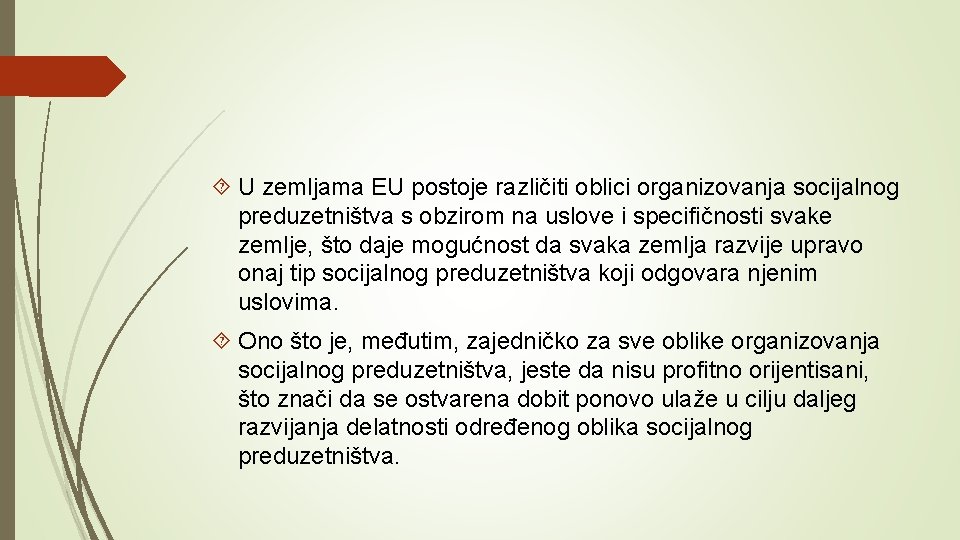 U zemljama EU postoje različiti oblici organizovanja socijalnog preduzetništva s obzirom na uslove i specifičnosti svake zemlje, što daje mogućnost da svaka zemlja razvije upravo onaj tip socijalnog preduzetništva koji odgovara njenim uslovima.

Ono što je, međutim, zajedničko za sve oblike organizovanja socijalnog preduzetništva, jeste da nisu profitno orijentisani, što znači da se ostvarena dobit ponovo ulaže u cilju daljeg razvijanja delatnosti određenog oblika socijalnog preduzetništva.